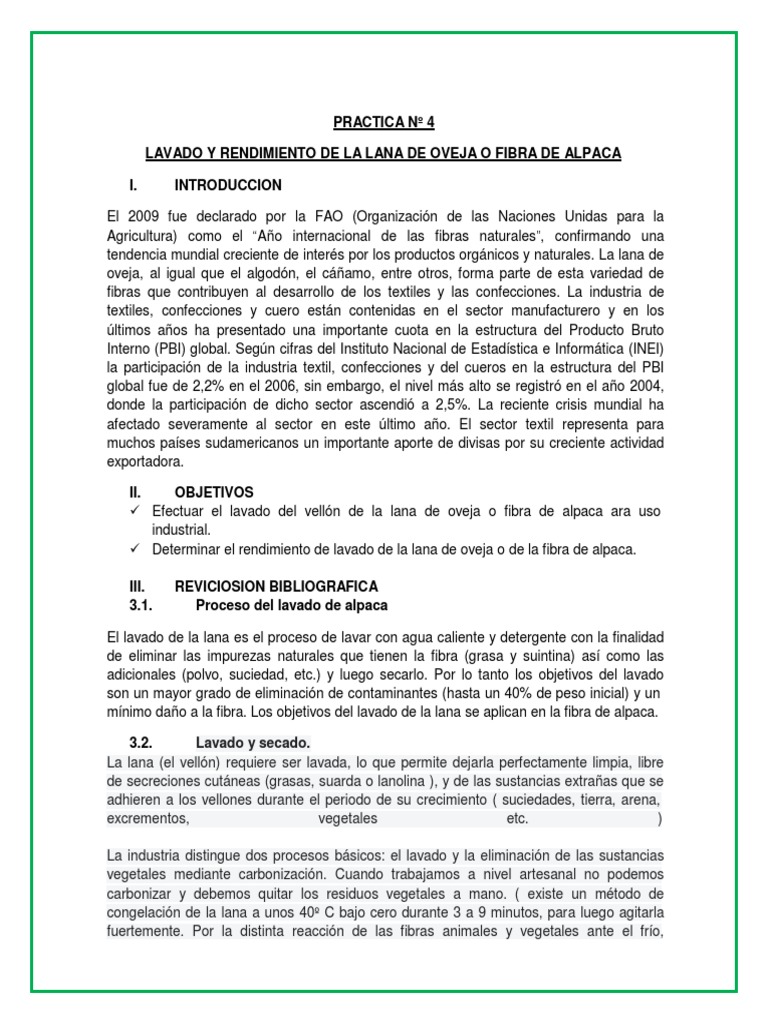 PRACTICA Nº 4

LAVADO Y RENDIMIENTO DE LA LANA DE OVEJA O FIBRA DE ALPACA

I. INTRODUCCION

El 2009 fue declarado por la FAO (Organización de las Naciones Unidas para la Agricultura) como el "Año internacional de las fibras naturales", confirmando una tendencia mundial creciente de interés por los productos orgánicos y naturales. La lana de oveja, al igual que el algodón, el cáñamo, entre otros, forma parte de esta variedad de fibras que contribuyen al desarrollo de los textiles y las confecciones. La industria de textiles, confecciones y cuero están contenidas en el sector manufacturero y en los últimos años ha presentado una importante cuota en la estructura del Producto Bruto Interno (PBI) global. Según cifras del Instituto Nacional de Estadística e Informática (INEI) la participación de la industria textil, confecciones y del cueros en la estructura del PBI global fue de 2,2% en el 2006, sin embargo, el nivel más alto se registró en el año 2004, donde la participación de dicho sector ascendió a 2,5%. La reciente crisis mundial ha afectado severamente al sector en este último año. El sector textil representa para muchos países sudamericanos un importante aporte de divisas por su creciente actividad exportadora.

II. OBJETIVOS
✓ Efectuar el lavado del vellón de la lana de oveja o fibra de alpaca ara uso industrial.
✓ Determinar el rendimiento de lavado de la lana de oveja o de la fibra de alpaca.

III. REVICIOSION BIBLIOGRAFICA
3.1. Proceso del lavado de alpaca

El lavado de la lana es el proceso de lavar con agua caliente y detergente con la finalidad de eliminar las impurezas naturales que tienen la fibra (grasa y suintina) así como las adicionales (polvo, suciedad, etc.) y luego secarlo. Por lo tanto los objetivos del lavado son un mayor grado de eliminación de contaminantes (hasta un 40% de peso inicial) y un mínimo daño a la fibra. Los objetivos del lavado de la lana se aplican en la fibra de alpaca.

3.2. Lavado y secado.
La lana (el vellón) requiere ser lavada, lo que permite dejarla perfectamente limpia, libre de secreciones cutáneas (grasas, suarda o lanolina ), y de las sustancias extrañas que se adhieren a los vellones durante el periodo de su crecimiento ( suciedades, tierra, arena, excrementos, vegetales etc. )

La industria distingue dos procesos básicos: el lavado y la eliminación de las sustancias vegetales mediante carbonización. Cuando trabajamos a nivel artesanal no podemos carbonizar y debemos quitar los residuos vegetales a mano. ( existe un método de congelación de la lana a unos 40º C bajo cero durante 3 a 9 minutos, para luego agitarla fuertemente. Por la distinta reacción de las fibras animales y vegetales ante el frío,